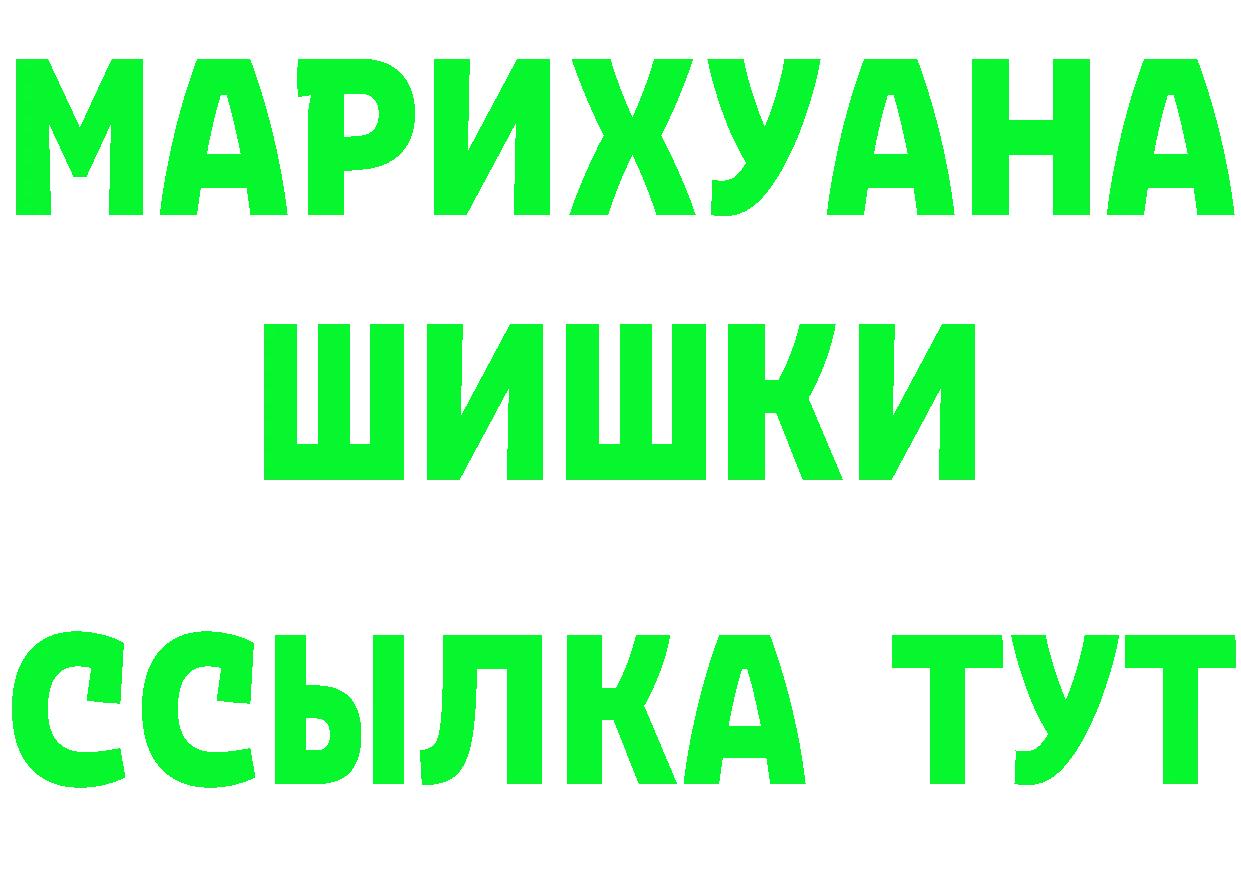 МАРИХУАНА ШИШКИ

ССЫЛКА ТУТ